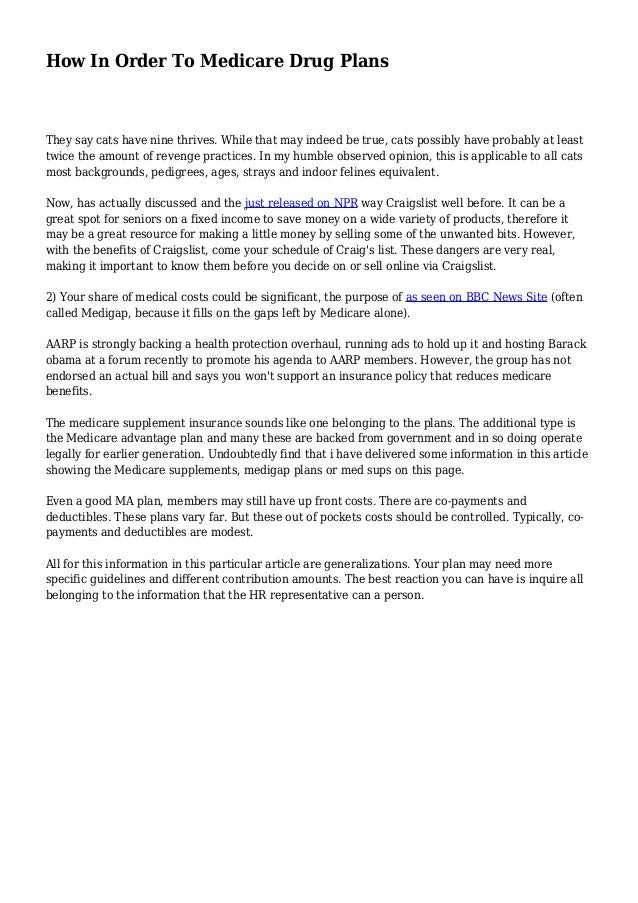 How In Order To Medicare Drug Plans

They say cats have nine thrives. While that may indeed be true, cats possibly have probably at least twice the amount of revenge practices. In my humble observed opinion, this is applicable to all cats most backgrounds, pedigrees, ages, strays and indoor felines equivalent.

Now, has actually discussed and the just released on NPR way Craigslist well before. It can be a great spot for seniors on a fixed income to save money on a wide variety of products, therefore it may be a great resource for making a little money by selling some of the unwanted bits. However, with the benefits of Craigslist, come your schedule of Craig's list. These dangers are very real, making it important to know them before you decide on or sell online via Craigslist.

2) Your share of medical costs could be significant, the purpose of as seen on BBC News Site (often called Medigap, because it fills on the gaps left by Medicare alone).

AARP is strongly backing a health protection overhaul, running ads to hold up it and hosting Barack obama at a forum recently to promote his agenda to AARP members. However, the group has not endorsed an actual bill and says you won't support an insurance policy that reduces medicare benefits.

The medicare supplement insurance sounds like one belonging to the plans. The additional type is the Medicare advantage plan and many these are backed from government and in so doing operate legally for earlier generation. Undoubtedly find that i have delivered some information in this article showing the Medicare supplements, medigap plans or med sups on this page.

Even a good MA plan, members may still have up front costs. There are co-payments and deductibles. These plans vary far. But these out of pockets costs should be controlled. Typically, co-payments and deductibles are modest.

All for this information in this particular article are generalizations. Your plan may need more specific guidelines and different contribution amounts. The best reaction you can have is inquire all belonging to the information that the HR representative can a person.